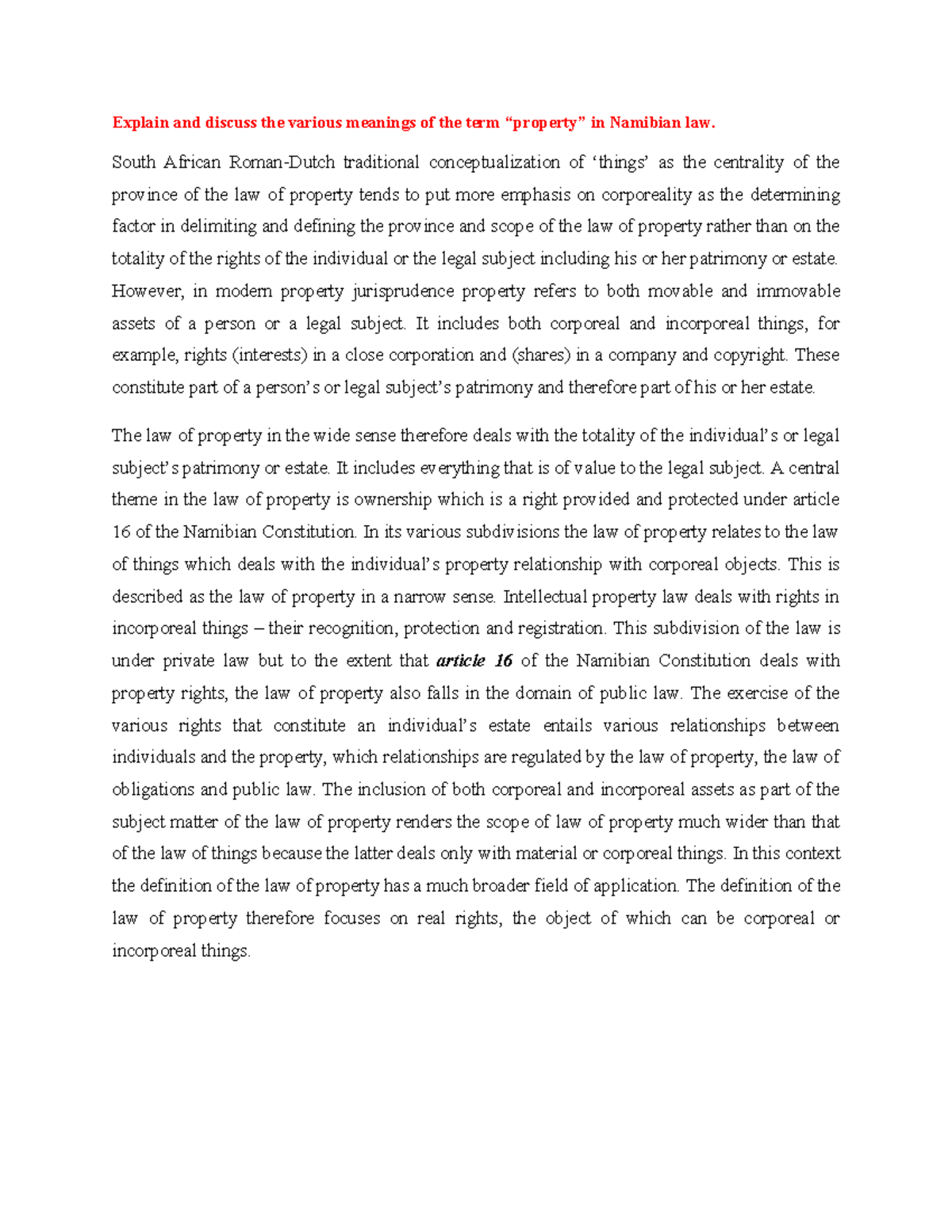 Explain and discuss the various meanings of the term “property” in Namibian law.

South African Roman-Dutch traditional conceptualization of ‘things’ as the centrality of the province of the law of property tends to put more emphasis on corporeality as the determining factor in delimiting and defining the province and scope of the law of property rather than on the totality of the rights of the individual or the legal subject including his or her patrimony or estate. However, in modern property jurisprudence property refers to both movable and immovable assets of a person or a legal subject. It includes both corporeal and incorporeal things, for example, rights (interests) in a close corporation and (shares) in a company and copyright. These constitute part of a person’s or legal subject’s patrimony and therefore part of his or her estate.

The law of property in the wide sense therefore deals with the totality of the individual’s or legal subject’s patrimony or estate. It includes everything that is of value to the legal subject. A central theme in the law of property is ownership which is a right provided and protected under article 16 of the Namibian Constitution. In its various subdivisions the law of property relates to the law of things which deals with the individual’s property relationship with corporeal objects. This is described as the law of property in a narrow sense. Intellectual property law deals with rights in incorporeal things – their recognition, protection and registration. This subdivision of the law is under private law but to the extent that article 16 of the Namibian Constitution deals with property rights, the law of property also falls in the domain of public law. The exercise of the various rights that constitute an individual’s estate entails various relationships between individuals and the property, which relationships are regulated by the law of property, the law of obligations and public law. The inclusion of both corporeal and incorporeal assets as part of the subject matter of the law of property renders the scope of law of property much wider than that of the law of things because the latter deals only with material or corporeal things. In this context the definition of the law of property has a much broader field of application. The definition of the law of property therefore focuses on real rights, the object of which can be corporeal or incorporeal things.